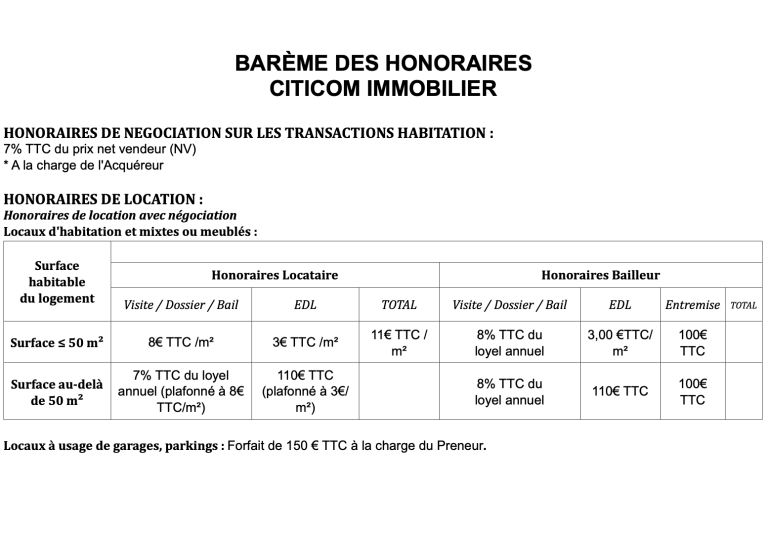 BARÈME DES HONORAIRES
CITICOM IMMOBILIER

HONORAIRES DE NEGOCIATION SUR LES TRANSACTIONS HABITATION :
7% TTC du prix net vendeur (NV)
* A la charge de l'Acquéreur

HONORAIRES DE LOCATION :
Honoraires de location avec négociation
Locaux d'habitation et mixtes ou meublés :

| Surface habitable du logement | Honoraires Locataire | | | Honoraires Bailleur | | | |
|---|---|---|---|---|---|---|---|
| | Visite / Dossier / Bail | EDL | TOTAL | Visite / Dossier / Bail | EDL | Entremise | TOTAL |
| Surface ≤ 50 m² | 8€ TTC /m² | 3€ TTC /m² | 11€ TTC / m² | 8% TTC du loyel annuel | 3,00 €TTC/ m² | 100€ TTC | |
| Surface au-delà de 50 m² | 7% TTC du loyel annuel (plafonné à 8€ TTC/m²) | 110€ TTC (plafonné à 3€/ m²) | | 8% TTC du loyel annuel | 110€ TTC | 100€ TTC | |

Locaux à usage de garages, parkings : Forfait de 150 € TTC à la charge du Preneur.